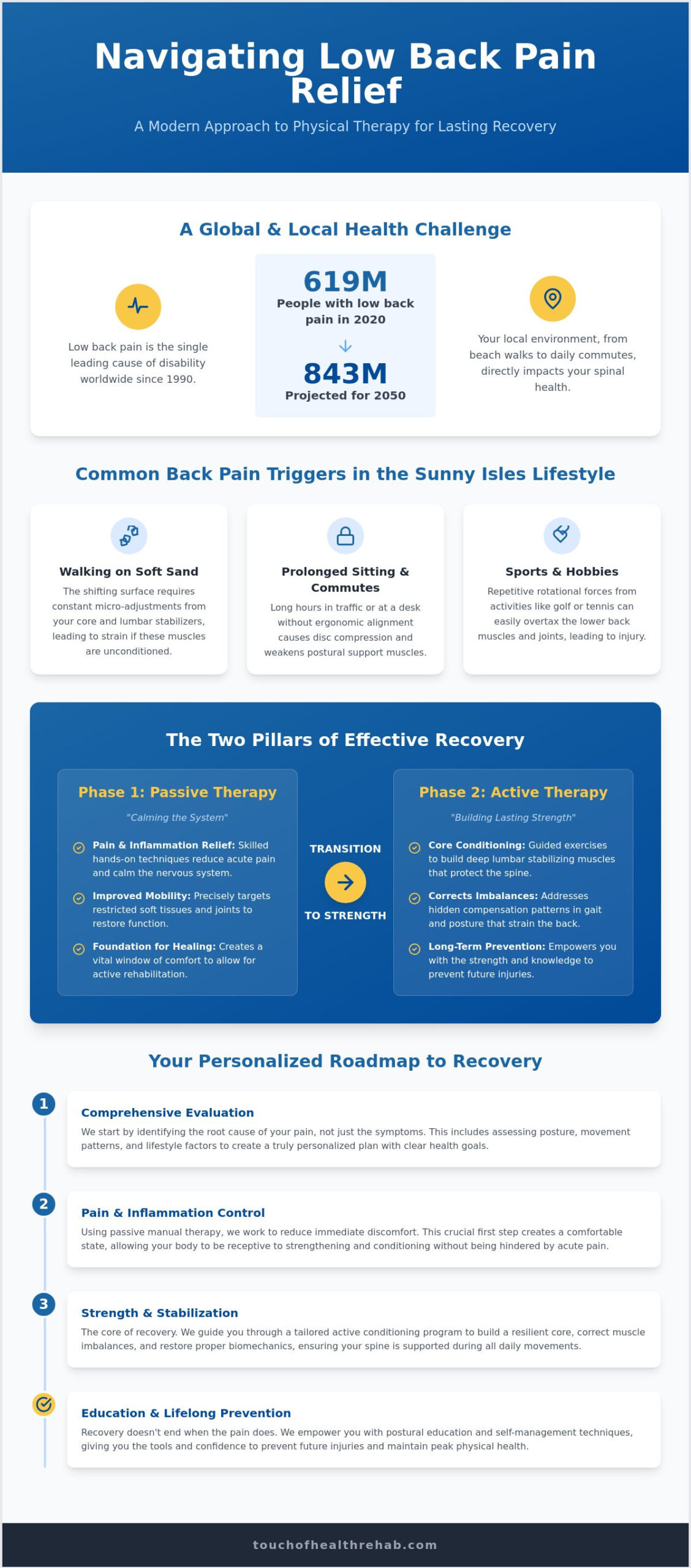 Navigating Low Back Pain Relief

A Modern Approach to Physical Therapy for Lasting Recovery

A Global & Local Health Challenge

Low back pain is the single leading cause of disability worldwide since 1990.

619M
People with low back pain in 2020

843M
Projected for 2050

Your local environment, from beach walks to daily commutes, directly impacts your spinal health.

Common Back Pain Triggers in the Sunny Isles Lifestyle

Walking on Soft Sand
The shifting surface requires constant micro-adjustments from your core and lumbar stabilizers, leading to strain if these muscles are unconditioned.

Prolonged Sitting & Commutes
Long hours in traffic or at a desk without ergonomic alignment causes disc compression and weakens postural support muscles.

Sports & Hobbies
Repetitive rotational forces from activities like golf or tennis can easily overtax the lower back muscles and joints, leading to injury.

The Two Pillars of Effective Recovery

Phase 1: Passive Therapy
"Calming the System"

Pain & Inflammation Relief: Skilled hands-on techniques reduce acute pain and calm the nervous system.

Improved Mobility: Precisely targets restricted soft tissues and joints to restore function.

Foundation for Healing: Creates a vital window of comfort to allow for active rehabilitation.

TRANSITION
TO STRENGTH

Phase 2: Active Therapy
"Building Lasting Strength"

Core Conditioning: Guided exercises to build deep lumbar stabilizing muscles that protect the spine.

Corrects Imbalances: Addresses hidden compensation patterns in gait and posture that strain the back.

Long-Term Prevention: Empowers you with the strength and knowledge to prevent future injuries.

Your Personalized Roadmap to Recovery

1
Comprehensive Evaluation
We start by identifying the root cause of your pain, not just the symptoms. This includes assessing posture, movement patterns, and lifestyle factors to create a truly personalized plan with clear health goals.

2
Pain & Inflammation Control
Using passive manual therapy, we work to reduce immediate discomfort. This crucial first step creates a comfortable state, allowing your body to be receptive to strengthening and conditioning without being hindered by acute pain.

3
Strength & Stabilization
The core of recovery. We guide you through a tailored active conditioning program to build a resilient core, correct muscle imbalances, and restore proper biomechanics, ensuring your spine is supported during all daily movements.

Education & Lifelong Prevention
Recovery doesn't end when the pain does. We empower you with postural education and self-management techniques, giving you the tools and confidence to prevent future injuries and maintain peak physical health.

touchofhealthrehab.com